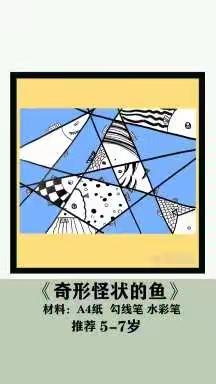 《奇形怪状的鱼》
材料：A4纸 勾线笔 水彩笔
推荐 5-7岁